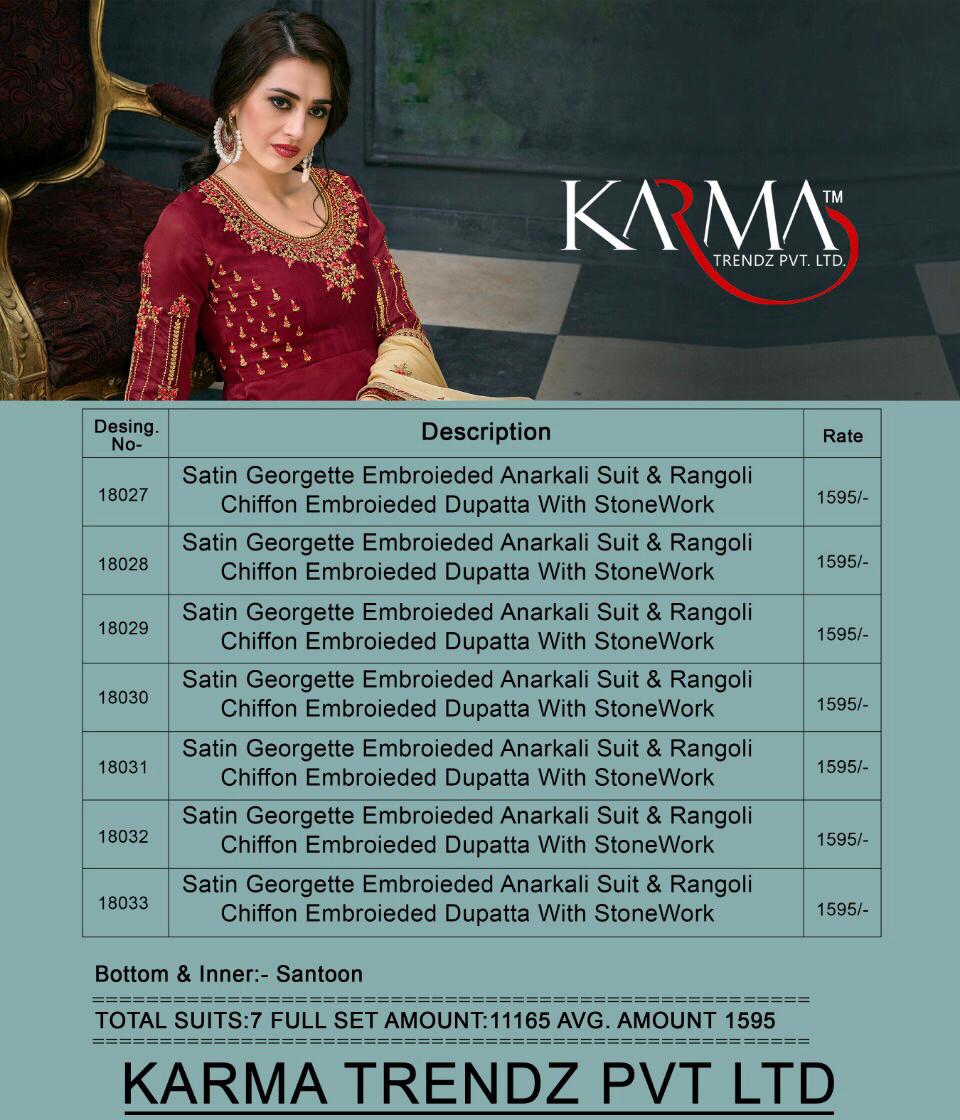 KARMA™
TRENDZ PVT. LTD.

| Desing. No- | Description | Rate |
|---|---|---|
| 18027 | Satin Georgette Embroieded Anarkali Suit & Rangoli Chiffon Embroieded Dupatta With StoneWork | 1595/- |
| 18028 | Satin Georgette Embroieded Anarkali Suit & Rangoli Chiffon Embroieded Dupatta With StoneWork | 1595/- |
| 18029 | Satin Georgette Embroieded Anarkali Suit & Rangoli Chiffon Embroieded Dupatta With StoneWork | 1595/- |
| 18030 | Satin Georgette Embroieded Anarkali Suit & Rangoli Chiffon Embroieded Dupatta With StoneWork | 1595/- |
| 18031 | Satin Georgette Embroieded Anarkali Suit & Rangoli Chiffon Embroieded Dupatta With StoneWork | 1595/- |
| 18032 | Satin Georgette Embroieded Anarkali Suit & Rangoli Chiffon Embroieded Dupatta With StoneWork | 1595/- |
| 18033 | Satin Georgette Embroieded Anarkali Suit & Rangoli Chiffon Embroieded Dupatta With StoneWork | 1595/- |

Bottom & Inner:- Santoon

TOTAL SUITS:7 FULL SET AMOUNT:11165 AVG. AMOUNT 1595

KARMA TRENDZ PVT LTD